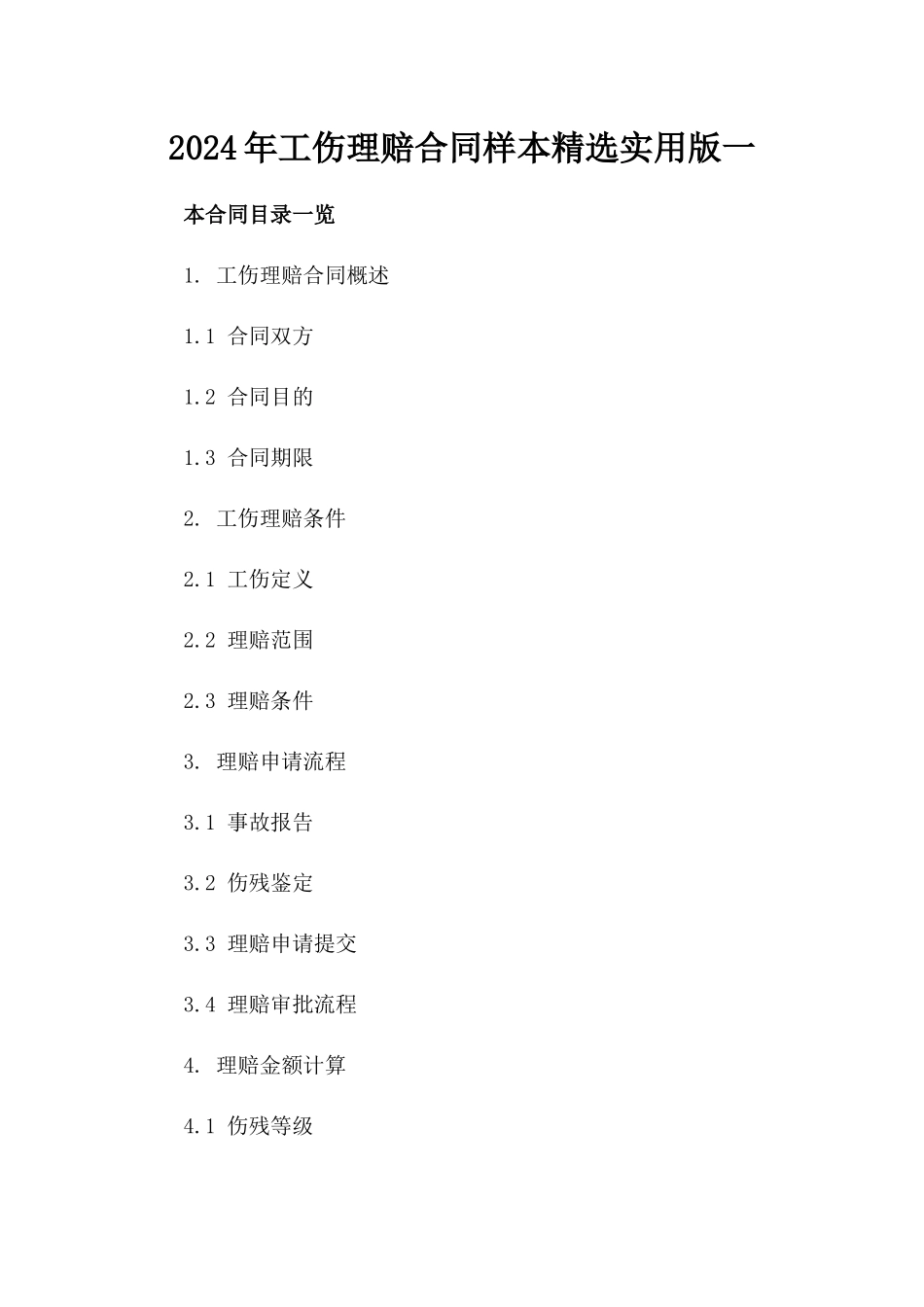 2024年工伤理赔合同样本精选实用版一

本合同目录一览

1. 工伤理赔合同概述

1.1 合同双方

1.2 合同目的

1.3 合同期限

2. 工伤理赔条件

2.1 工伤定义

2.2 理赔范围

2.3 理赔条件

3. 理赔申请流程

3.1 事故报告

3.2 伤残鉴定

3.3 理赔申请提交

3.4 理赔审批流程

4. 理赔金额计算

4.1 伤残等级